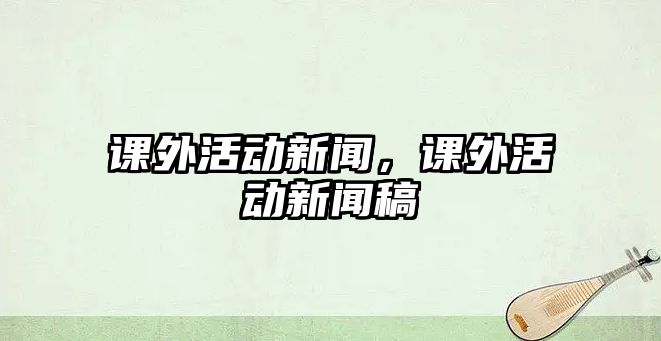 课外活动新闻，课外活动新闻稿